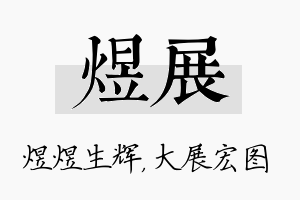 煜展

煜煜生辉，大展宏图